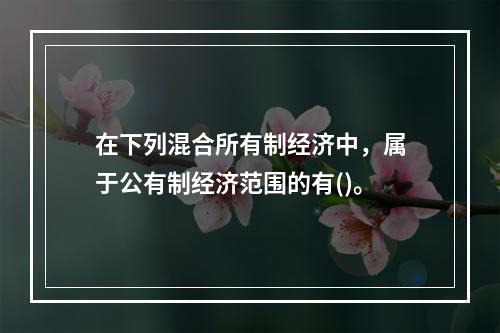 在下列混合所有制经济中，属于公有制经济范围的有()。